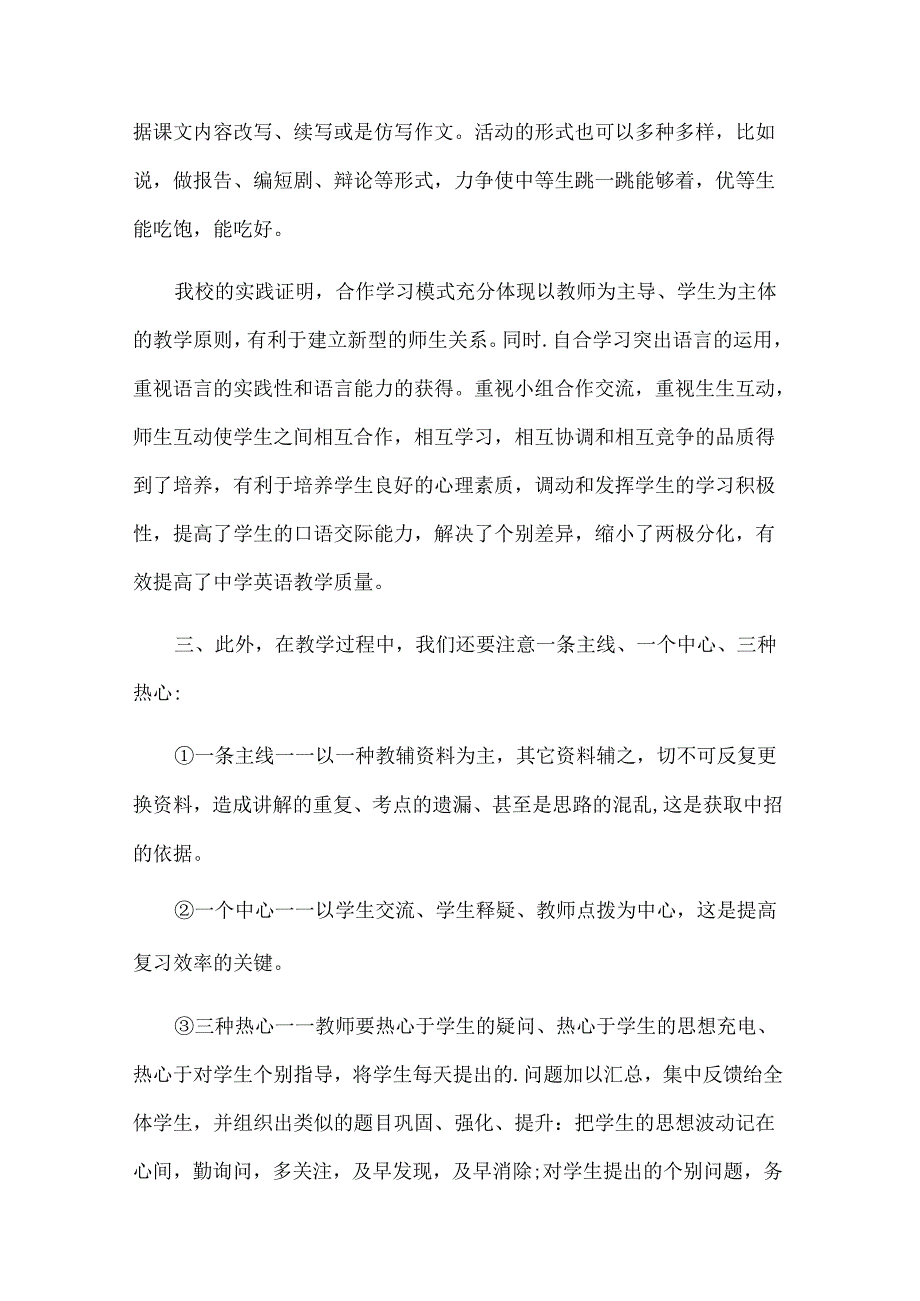 据课文内容改写、续写或是仿写作文。活动的形式也可以多种多样，比如说，做报告、编短剧、辩论等形式，力争使中等生跳一跳能够着，优等生能吃饱，能吃好。

我校的实践证明，合作学习模式充分体现以教师为主导、学生为主体的教学原则，有利于建立新型的师生关系。同时.自合学习突出语言的运用，重视语言的实践性和语言能力的获得。重视小组合作交流，重视生生互动，师生互动使学生之间相互合作，相互学习，相互协调和相互竞争的品质得到了培养，有利于培养学生良好的心理素质，调动和发挥学生的学习积极性，提高了学生的口语交际能力，解决了个别差异，缩小了两极分化，有效提高了中学英语教学质量。

三、此外，在教学过程中，我们还要注意一条主线、一个中心、三种热心:

①一条主线一一以一种教辅资料为主，其它资料辅之，切不可反复更换资料，造成讲解的重复、考点的遗漏、甚至是思路的混乱,这是获取中招的依据。

②一个中心一一以学生交流、学生释疑、教师点拨为中心，这是提高复习效率的关键。

③三种热心一一教师要热心于学生的疑问、热心于学生的思想充电、热心于对学生个别指导，将学生每天提出的.问题加以汇总，集中反馈给全体学生，并组织出类似的题目巩固、强化、提升：把学生的思想波动记在心间，勤询问，多关注，及早发现，及早消除;对学生提出的个别问题，务